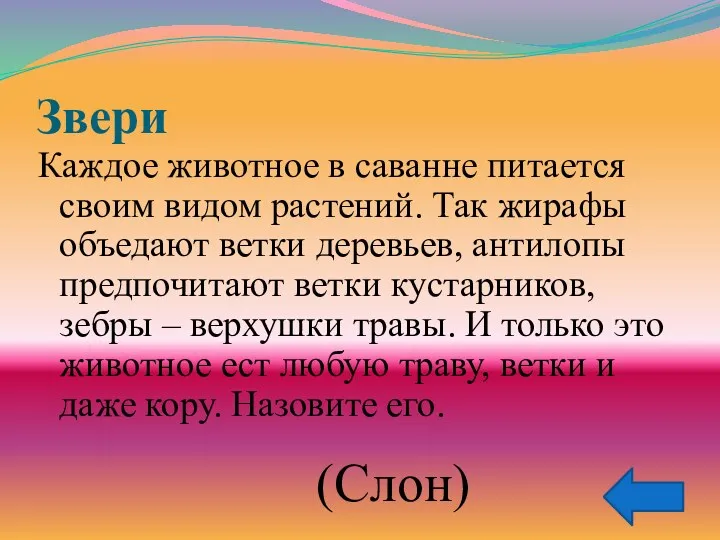 Звери

Каждое животное в саванне питается своим видом растений. Так жирафы объедают ветки деревьев, антилопы предпочитают ветки кустарников, зебры – верхушки травы. И только это животное ест любую траву, ветки и даже кору. Назовите его.

(Слон)